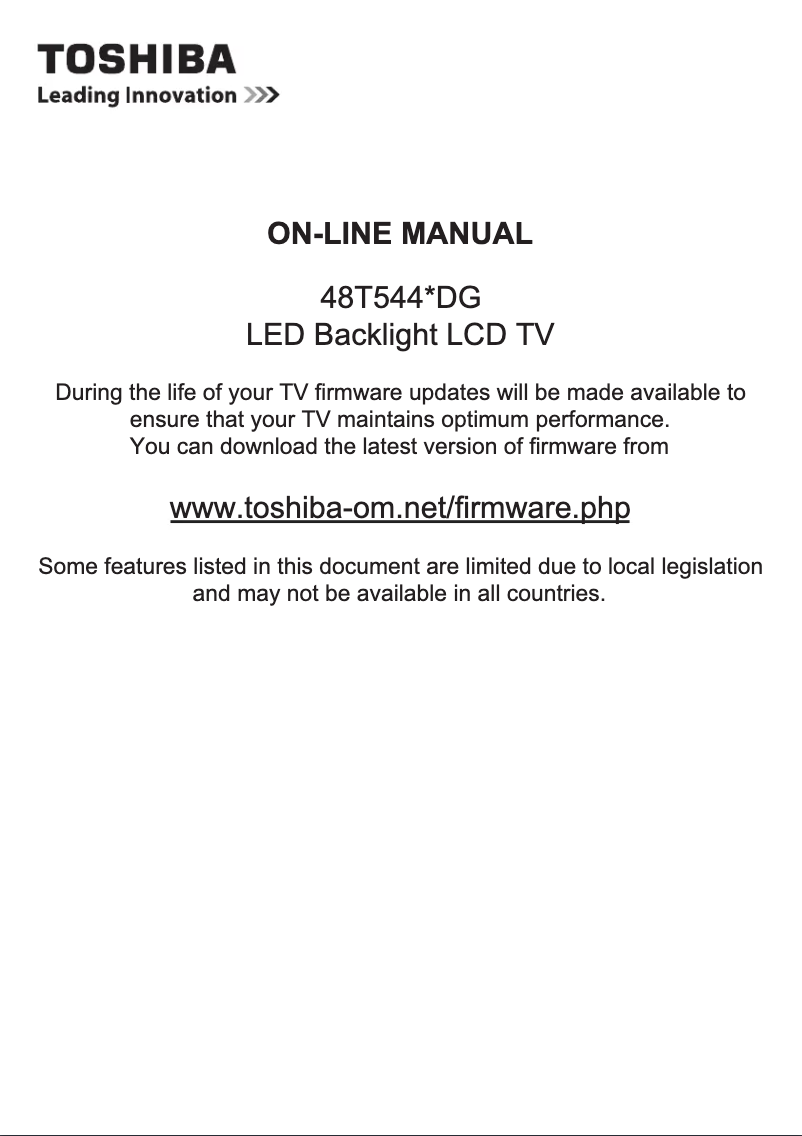 TOSHIBA
Leading Innovation >>>

ON-LINE MANUAL

48T544*DG
LED Backlight LCD TV

During the life of your TV firmware updates will be made available to ensure that your TV maintains optimum performance.
You can download the latest version of firmware from

www.toshiba-om.net/firmware.php

Some features listed in this document are limited due to local legislation and may not be available in all countries.